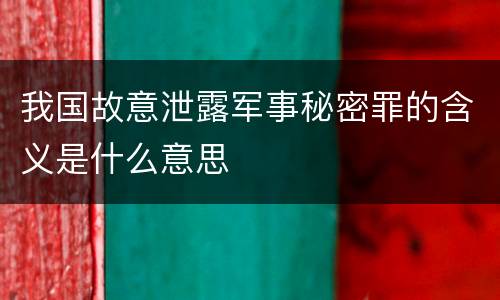 我国故意泄露军事秘密罪的含义是什么意思